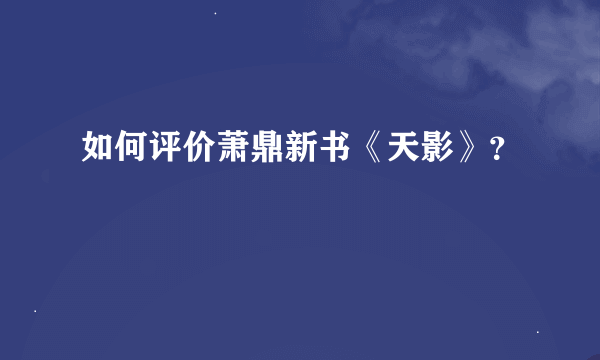 如何评价萧鼎新书《天影》?